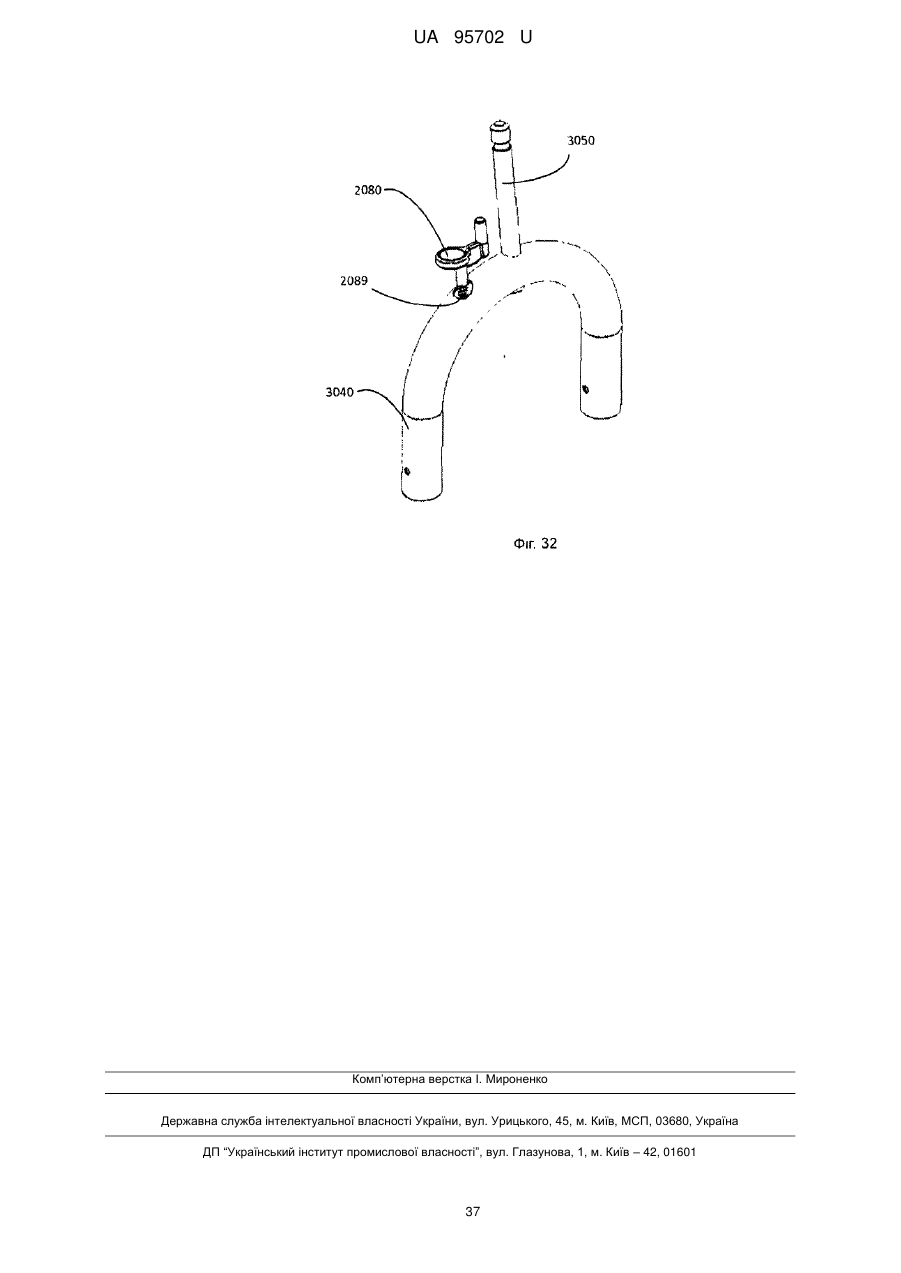 UA 95702 U

3050

2080

2089

3040

Фіг. 32

Комп'ютерна верстка І. Мироненко

Державна служба інтелектуальної власності України, вул. Урицького, 45, м. Київ, МСП, 03680, Україна

ДП "Український інститут промислової власності", вул. Глазунова, 1, м. Київ – 42, 01601

37